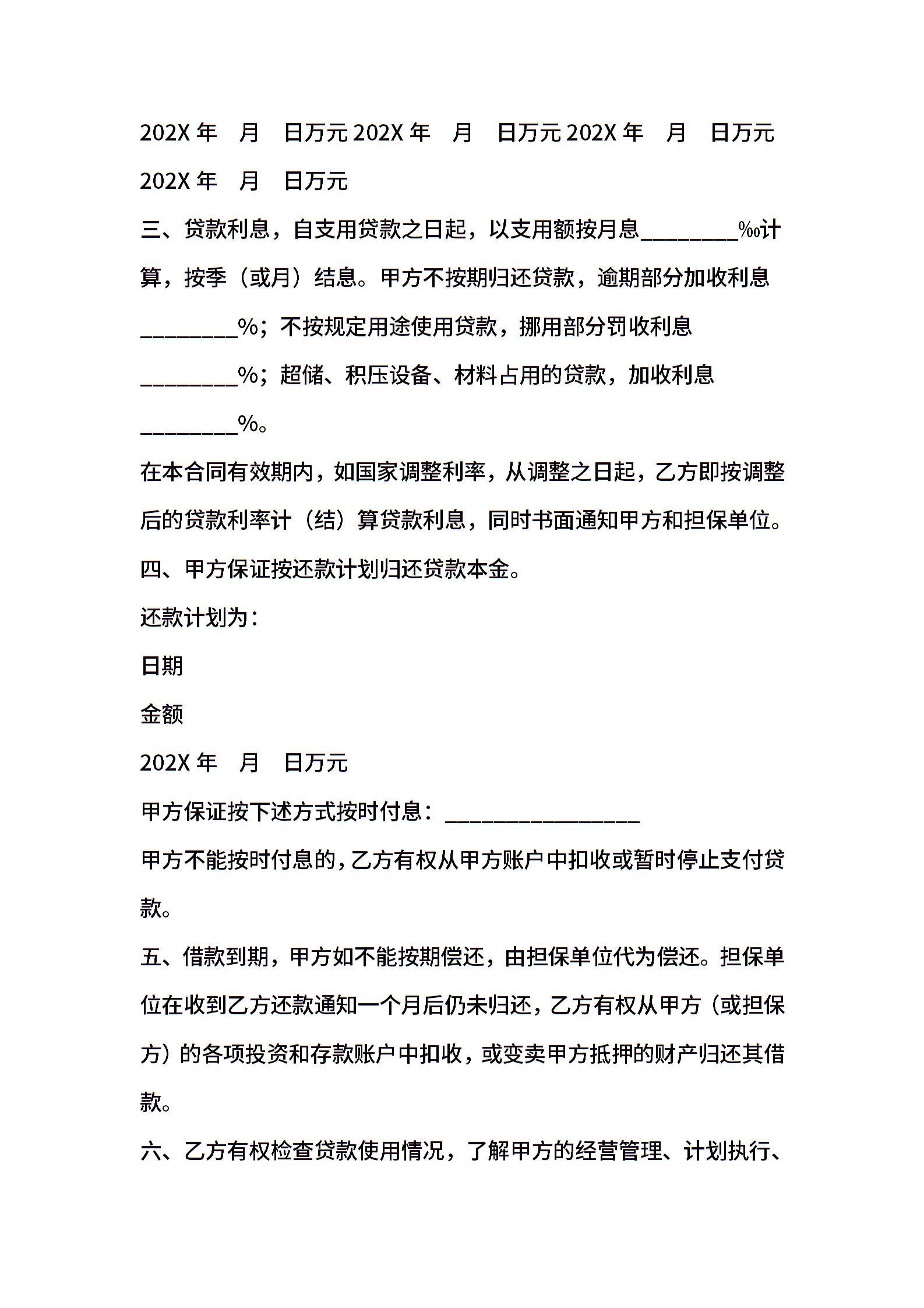 202X 年　月　日万元 202X 年　月　日万元 202X 年　月　日万元 202X 年　月　日万元

三、贷款利息，自支用贷款之日起，以支用额按月息________‰计算，按季（或月）结息。甲方不按期归还贷款，逾期部分加收利息________%；不按规定用途使用贷款，挪用部分罚收利息________%；超储、积压设备、材料占用的贷款，加收利息________%。

在本合同有效期内，如国家调整利率，从调整之日起，乙方即按调整后的贷款利率计（结）算贷款利息，同时书面通知甲方和担保单位。

四、甲方保证按还款计划归还贷款本金。

还款计划为：

日期

金额

202X 年　月　日万元

甲方保证按下述方式按时付息：________________

甲方不能按时付息的，乙方有权从甲方账户中扣收或暂时停止支付贷款。

五、借款到期，甲方如不能按期偿还，由担保单位代为偿还。担保单位在收到乙方还款通知一个月后仍未归还，乙方有权从甲方（或担保方）的各项投资和存款账户中扣收，或变卖甲方抵押的财产归还其借款。

六、乙方有权检查贷款使用情况，了解甲方的经营管理、计划执行、